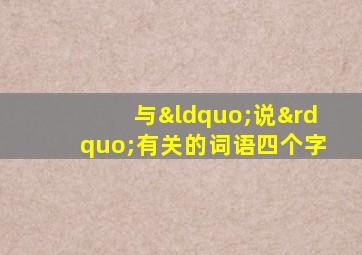 与&ldquo;说&rdquo;有关的词语四个字